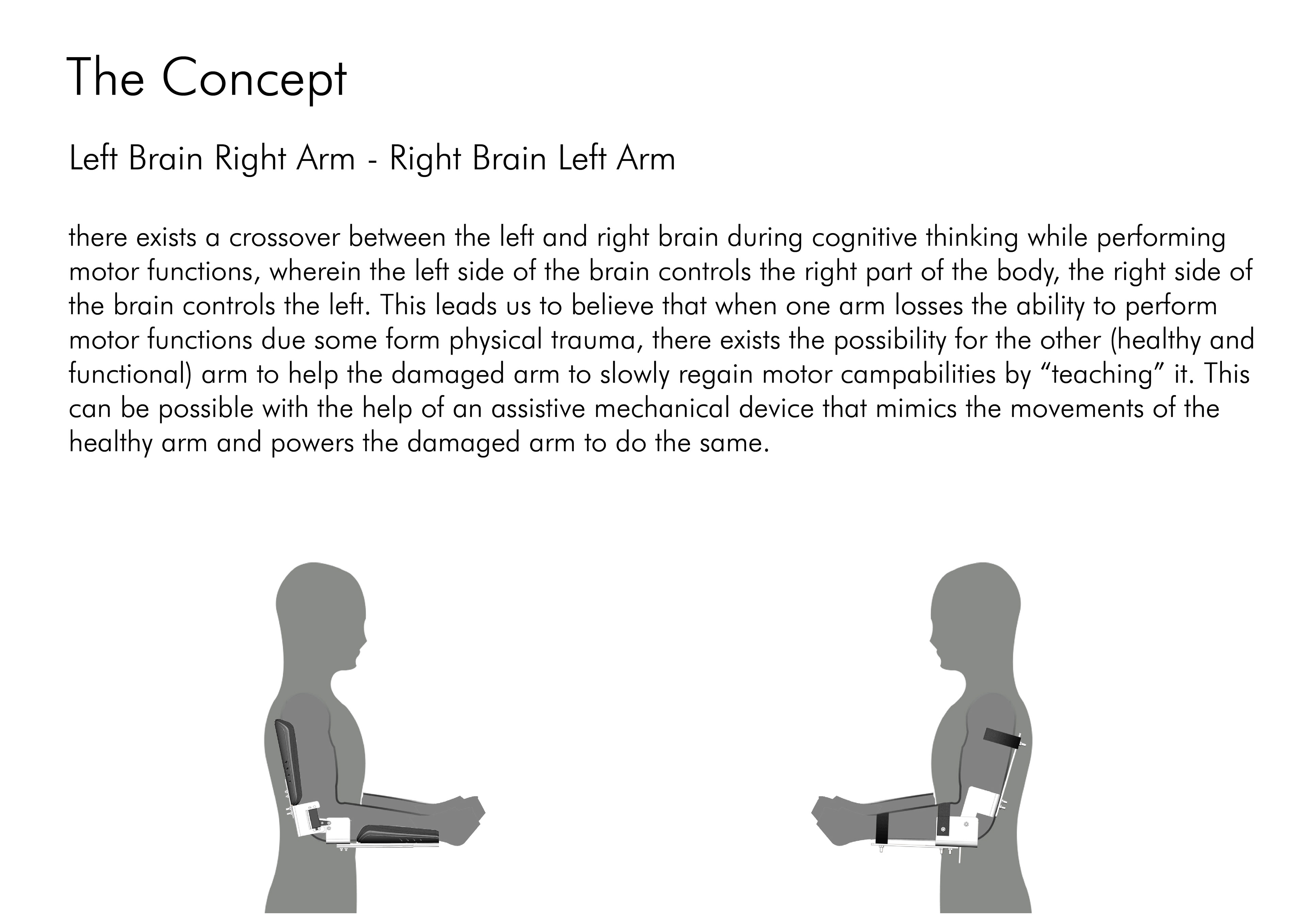 The Concept

Left Brain Right Arm - Right Brain Left Arm

there exists a crossover between the left and right brain during cognitive thinking while performing motor functions, wherein the left side of the brain controls the right part of the body, the right side of the brain controls the left. This leads us to believe that when one arm losses the ability to perform motor functions due some form physical trauma, there exists the possibility for the other (healthy and functional) arm to help the damaged arm to slowly regain motor campabilities by “teaching” it. This can be possible with the help of an assistive mechanical device that mimics the movements of the healthy arm and powers the damaged arm to do the same.